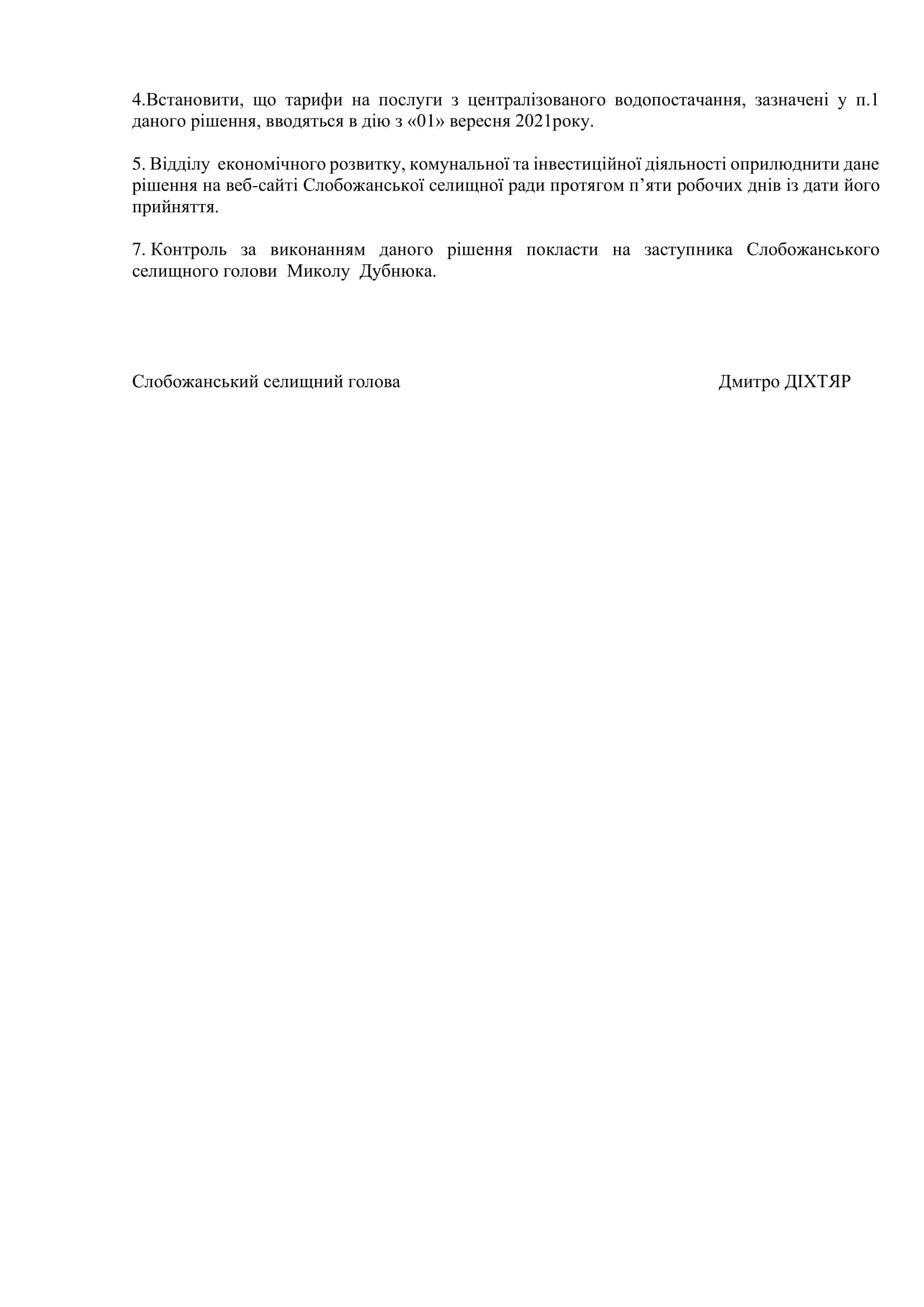 4.Встановити, що тарифи на послуги з централізованого водопостачання, зазначені у п.1 даного рішення, вводяться в дію з «01» вересня 2021року.

5. Відділу економічного розвитку, комунальної та інвестиційної діяльності оприлюднити дане рішення на веб-сайті Слобожанської селищної ради протягом п'яти робочих днів із дати його прийняття.

7. Контроль за виконанням даного рішення покласти на заступника Слобожанського селищного голови Миколу Дубнюка.

Слобожанський селищний голова Дмитро ДІХТЯР